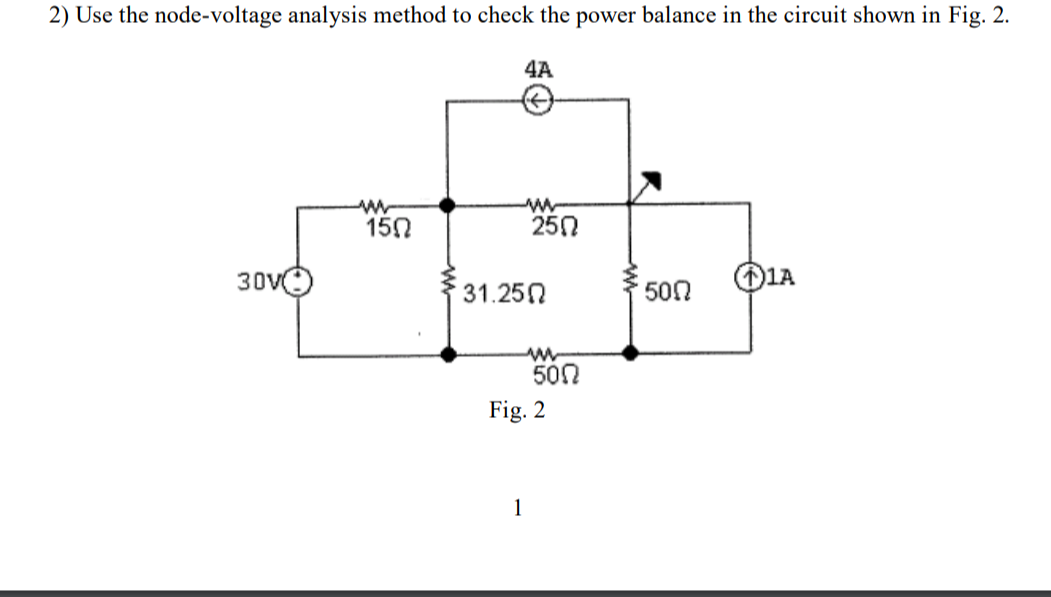 2) Use the node-voltage analysis method to check the power balance in the circuit shown in Fig. 2.

4A

15Ω

25Ω

30V

31.25Ω

50Ω

1A

50Ω

Fig. 2

1